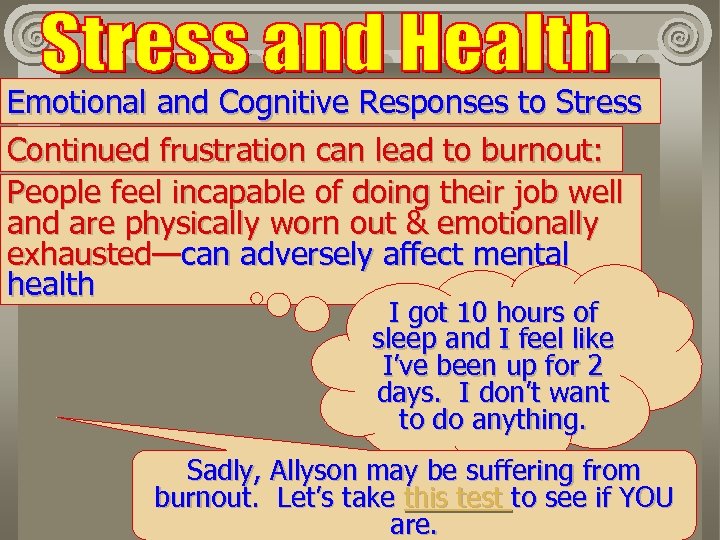 Stress and Health

Emotional and Cognitive Responses to Stress

Continued frustration can lead to burnout:

People feel incapable of doing their job well and are physically worn out & emotionally exhausted—can adversely affect mental health

I got 10 hours of sleep and I feel like I've been up for 2 days. I don't want to do anything.

Sadly, Allyson may be suffering from burnout. Let's take this test to see if YOU are.